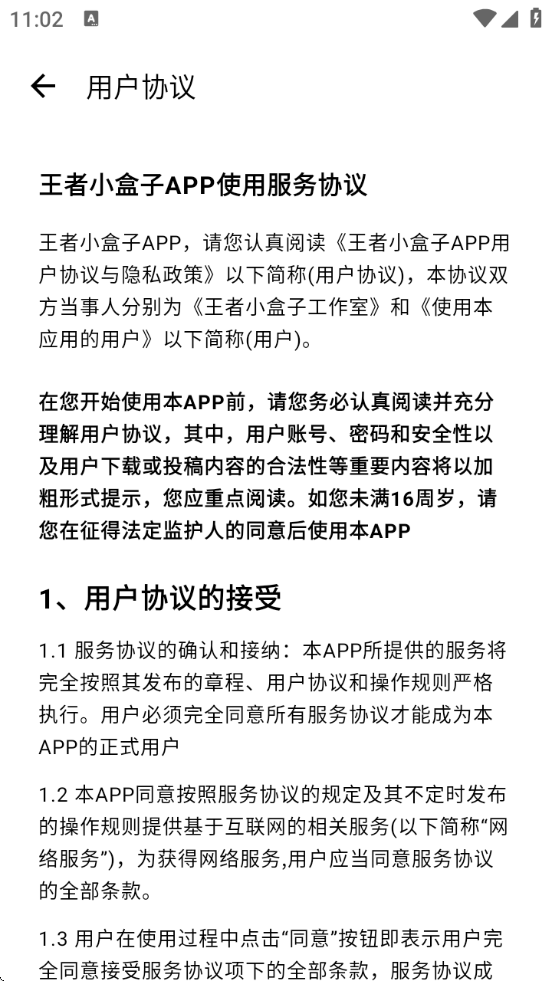 11:02

用户协议

王者小盒子APP使用服务协议

王者小盒子APP，请您认真阅读《王者小盒子APP用户协议与隐私政策》以下简称(用户协议)，本协议双方当事人分别为《王者小盒子工作室》和《使用本应用的用户》以下简称(用户)。

在您开始使用本APP前，请您务必认真阅读并充分理解用户协议，其中，用户账号、密码和安全性以及用户下载或投稿内容的合法性等重要内容将以加粗形式提示，您应重点阅读。如您未满16周岁，请您在征得法定监护人的同意后使用本APP

1、用户协议的接受

1.1 服务协议的确认和接纳：本APP所提供的服务将完全按照其发布的章程、用户协议和操作规则严格执行。用户必须完全同意所有服务协议才能成为本APP的正式用户

1.2 本APP同意按照服务协议的规定及其不定时发布的操作规则提供基于互联网的相关服务(以下简称“网络服务”)，为获得网络服务,用户应当同意服务协议的全部条款。

1.3 用户在使用过程中点击“同意”按钮即表示用户完全同意接受服务协议项下的全部条款，服务协议成